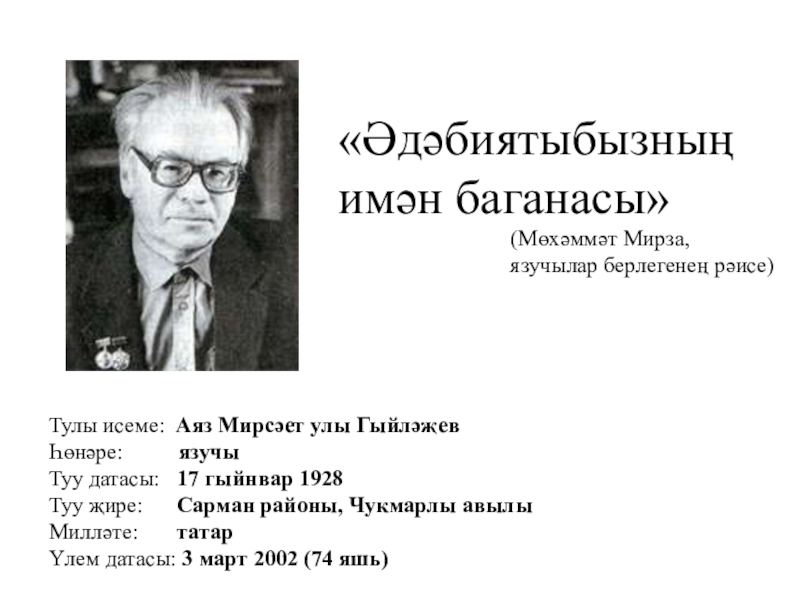 «Әдәбиятыбызның имән баганасы»

(Мөхәммәт Мирза, язучылар берлегенең рәисе)

Тулы исеме: Аяз Мирсәет улы Гыйләҗев
Һөнәре: язучы
Туу датасы: 17 гыйнвар 1928
Туу җире: Сарман районы, Чукмарлы авылы
Милләте: татар
Үлем датасы: 3 март 2002 (74 яшь)